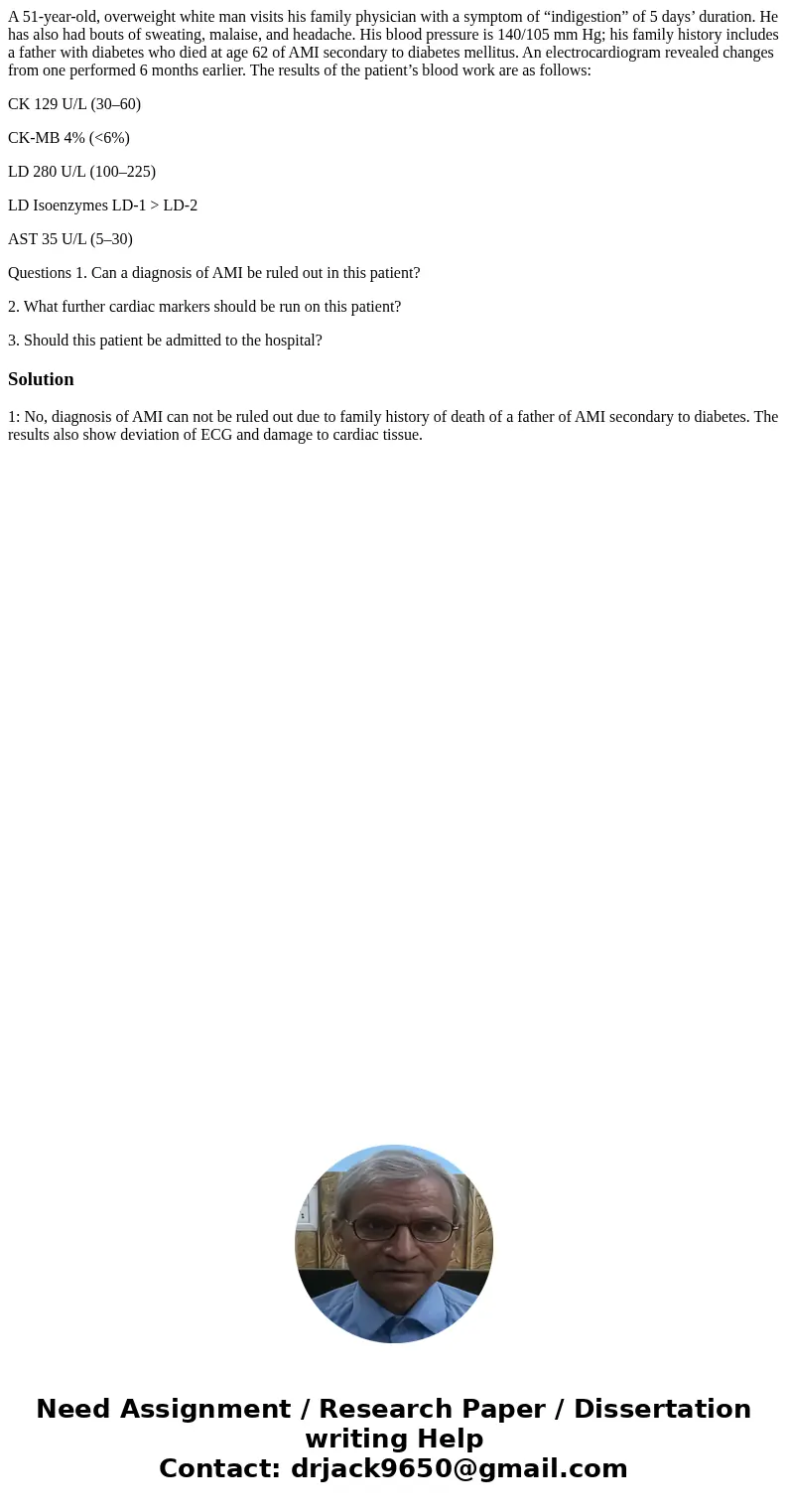 A 51-year-old, overweight white man visits his family physician with a symptom of “indigestion” of 5 days’ duration. He has also had bouts of sweating, malaise, and headache. His blood pressure is 140/105 mm Hg; his family history includes a father with diabetes who died at age 62 of AMI secondary to diabetes mellitus. An electrocardiogram revealed changes from one performed 6 months earlier. The results of the patient’s blood work are as follows:

CK 129 U/L (30–60)

CK-MB 4% (<6%)

LD 280 U/L (100–225)

LD Isoenzymes LD-1 > LD-2

AST 35 U/L (5–30)

Questions 1. Can a diagnosis of AMI be ruled out in this patient?

2. What further cardiac markers should be run on this patient?

3. Should this patient be admitted to the hospital?

Solution

1: No, diagnosis of AMI can not be ruled out due to family history of death of a father of AMI secondary to diabetes. The results also show deviation of ECG and damage to cardiac tissue.

Need Assignment / Research Paper / Dissertation writing Help
Contact: drjack9650@gmail.com